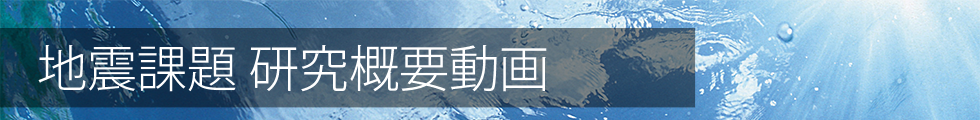 地震課題 研究概要動画